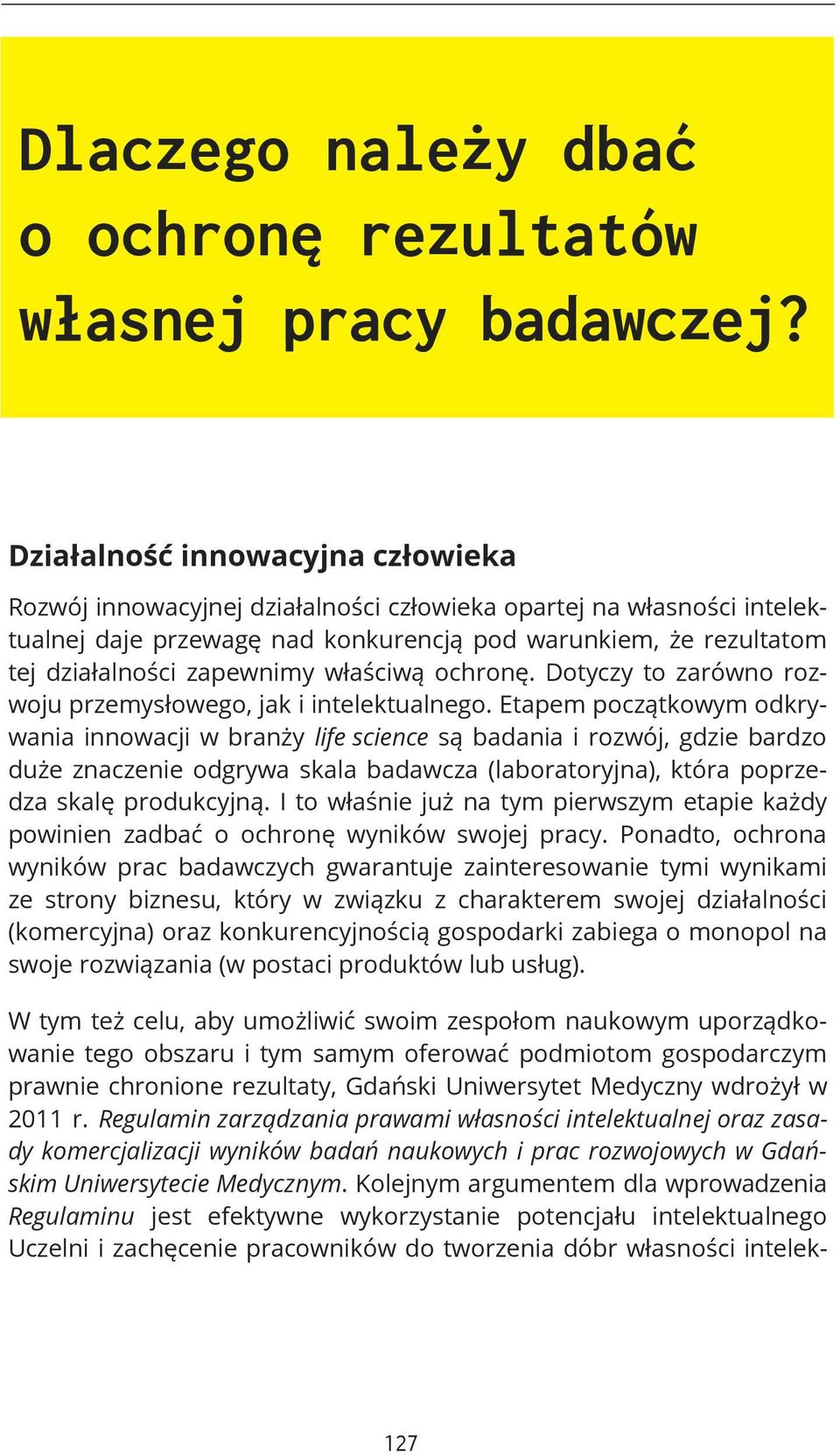 Dlaczego należy dbać o ochronę rezultatów własnej pracy badawczej?

Działalność innowacyjna człowieka

Rozwój innowacyjnej działalności człowieka opartej na własności intelektualnej daje przewagę nad konkurencją pod warunkiem, że rezultatom tej działalności zapewnimy właściwą ochronę. Dotyczy to zarówno rozwoju przemysłowego, jak i intelektualnego. Etapem początkowym odkrywania innowacji w branży life science są badania i rozwój, gdzie bardzo duże znaczenie odgrywa skala badawcza (laboratoryjna), która poprzedza skalę produkcyjną. I to właśnie już na tym pierwszym etapie każdy powinien zadbać o ochronę wyników swojej pracy. Ponadto, ochrona wyników prac badawczych gwarantuje zainteresowanie tymi wynikami ze strony biznesu, który w związku z charakterem swojej działalności (komercyjna) oraz konkurencyjnością gospodarki zabiega o monopol na swoje rozwiązania (w postaci produktów lub usług).

W tym też celu, aby umożliwić swoim zespołom naukowym uporządkowanie tego obszaru i tym samym oferować podmiotom gospodarczym prawnie chronione rezultaty, Gdański Uniwersytet Medyczny wdrożył w 2011 r. Regulamin zarządzania prawami własności intelektualnej oraz zasady komercjalizacji wyników badań naukowych i prac rozwojowych w Gdańskim Uniwersytecie Medycznym. Kolejnym argumentem dla wprowadzenia Regulaminu jest efektywne wykorzystanie potencjału intelektualnego Uczelni i zachęcenie pracowników do tworzenia dóbr własności intelek-

127